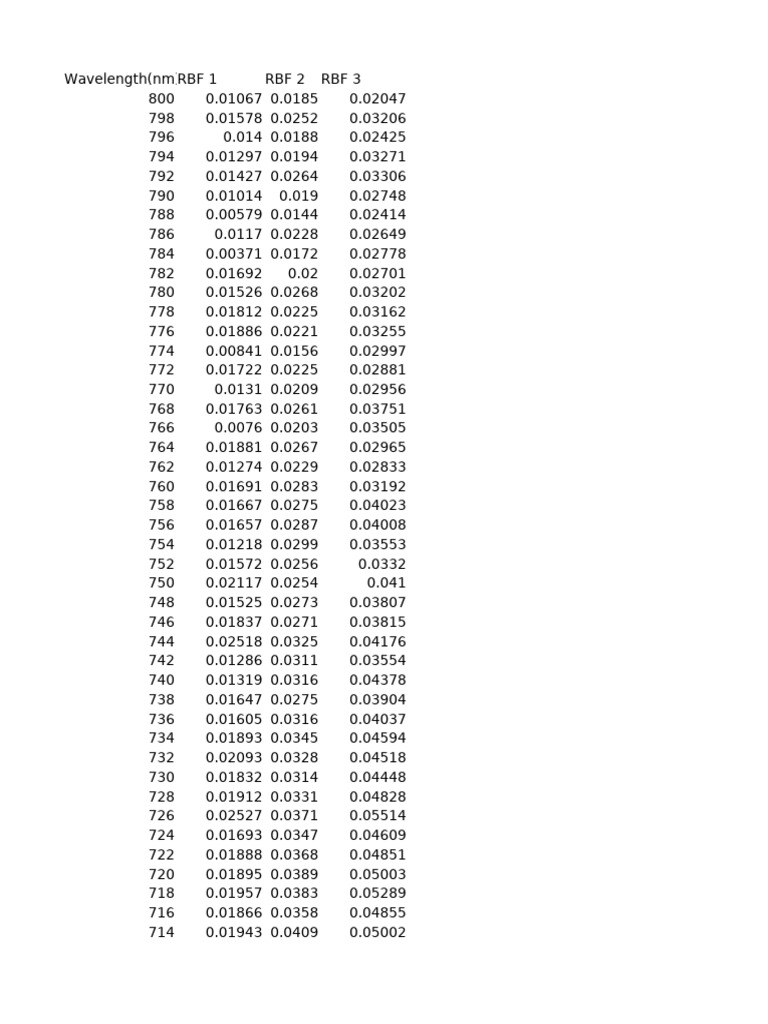 | Wavelength(nm | RBF 1 | RBF 2 | RBF 3 |
|---|---|---|---|
| 800 | 0.01067 | 0.0185 | 0.02047 |
| 798 | 0.01578 | 0.0252 | 0.03206 |
| 796 | 0.014 | 0.0188 | 0.02425 |
| 794 | 0.01297 | 0.0194 | 0.03271 |
| 792 | 0.01427 | 0.0264 | 0.03306 |
| 790 | 0.01014 | 0.019 | 0.02748 |
| 788 | 0.00579 | 0.0144 | 0.02414 |
| 786 | 0.0117 | 0.0228 | 0.02649 |
| 784 | 0.00371 | 0.0172 | 0.02778 |
| 782 | 0.01692 | 0.02 | 0.02701 |
| 780 | 0.01526 | 0.0268 | 0.03202 |
| 778 | 0.01812 | 0.0225 | 0.03162 |
| 776 | 0.01886 | 0.0221 | 0.03255 |
| 774 | 0.00841 | 0.0156 | 0.02997 |
| 772 | 0.01722 | 0.0225 | 0.02881 |
| 770 | 0.0131 | 0.0209 | 0.02956 |
| 768 | 0.01763 | 0.0261 | 0.03751 |
| 766 | 0.0076 | 0.0203 | 0.03505 |
| 764 | 0.01881 | 0.0267 | 0.02965 |
| 762 | 0.01274 | 0.0229 | 0.02833 |
| 760 | 0.01691 | 0.0283 | 0.03192 |
| 758 | 0.01667 | 0.0275 | 0.04023 |
| 756 | 0.01657 | 0.0287 | 0.04008 |
| 754 | 0.01218 | 0.0299 | 0.03553 |
| 752 | 0.01572 | 0.0256 | 0.0332 |
| 750 | 0.02117 | 0.0254 | 0.041 |
| 748 | 0.01525 | 0.0273 | 0.03807 |
| 746 | 0.01837 | 0.0271 | 0.03815 |
| 744 | 0.02518 | 0.0325 | 0.04176 |
| 742 | 0.01286 | 0.0311 | 0.03554 |
| 740 | 0.01319 | 0.0316 | 0.04378 |
| 738 | 0.01647 | 0.0275 | 0.03904 |
| 736 | 0.01605 | 0.0316 | 0.04037 |
| 734 | 0.01893 | 0.0345 | 0.04594 |
| 732 | 0.02093 | 0.0328 | 0.04518 |
| 730 | 0.01832 | 0.0314 | 0.04448 |
| 728 | 0.01912 | 0.0331 | 0.04828 |
| 726 | 0.02527 | 0.0371 | 0.05514 |
| 724 | 0.01693 | 0.0347 | 0.04609 |
| 722 | 0.01888 | 0.0368 | 0.04851 |
| 720 | 0.01895 | 0.0389 | 0.05003 |
| 718 | 0.01957 | 0.0383 | 0.05289 |
| 716 | 0.01866 | 0.0358 | 0.04855 |
| 714 | 0.01943 | 0.0409 | 0.05002 |